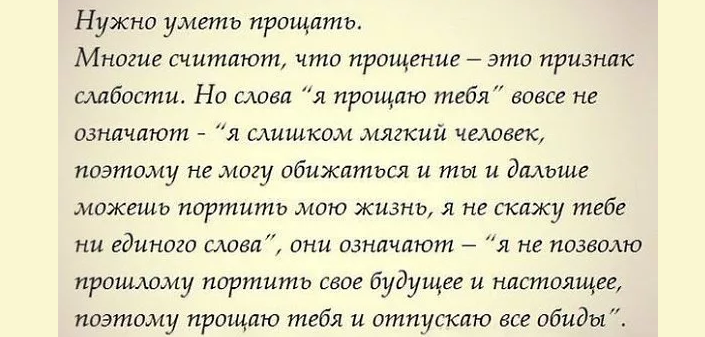 Нужно уметь прощать.
Многие считают, что прощение – это признак слабости. Но слова "я прощаю тебя" вовсе не означают - "я слишком мягкий человек, поэтому не могу обижаться и ты и дальше можешь портить мою жизнь, я не скажу тебе ни единого слова", они означают – "я не позволю прошлому портить свое будущее и настоящее, поэтому прощаю тебя и отпускаю все обиды".